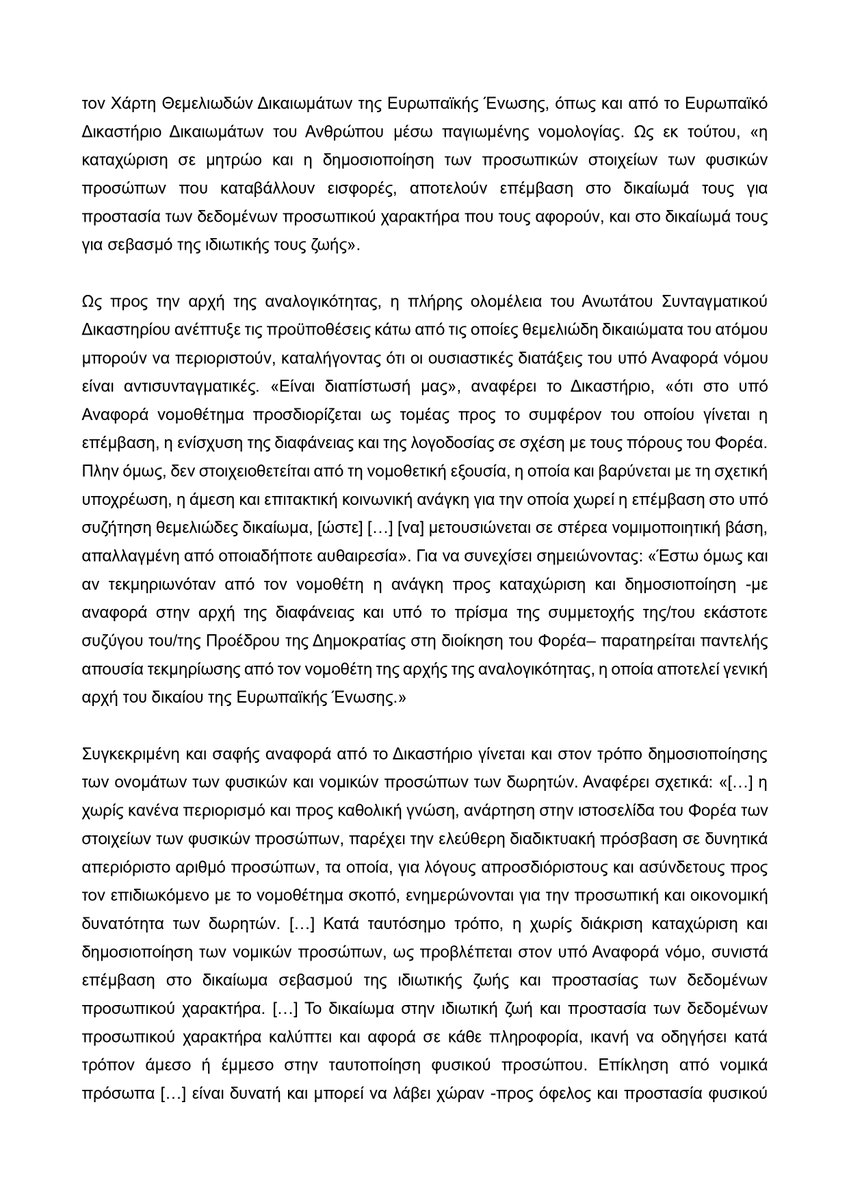 τον Χάρτη Θεμελιωδών Δικαιωμάτων της Ευρωπαϊκής Ένωσης, όπως και από το Ευρωπαϊκό Δικαστήριο Δικαιωμάτων του Ανθρώπου μέσω παγιωμένης νομολογίας. Ως εκ τούτου, «η καταχώριση σε μητρώο και η δημοσιοποίηση των προσωπικών στοιχείων των φυσικών προσώπων που καταβάλλουν εισφορές, αποτελούν επέμβαση στο δικαίωμά τους για προστασία των δεδομένων προσωπικού χαρακτήρα που τους αφορούν, και στο δικαίωμά τους για σεβασμό της ιδιωτικής τους ζωής».

Ως προς την αρχή της αναλογικότητας, η πλήρης ολομέλεια του Ανωτάτου Συνταγματικού Δικαστηρίου ανέπτυξε τις προϋποθέσεις κάτω από τις οποίες θεμελιώδη δικαιώματα του ατόμου μπορούν να περιοριστούν, καταλήγοντας ότι οι ουσιαστικές διατάξεις του υπό Αναφορά νόμου είναι αντισυνταγματικές. «Είναι διαπίστωσή μας», αναφέρει το Δικαστήριο, «ότι στο υπό Αναφορά νομοθέτημα προσδιορίζεται ως τομέας προς το συμφέρον του οποίου γίνεται η επέμβαση, η ενίσχυση της διαφάνειας και της λογοδοσίας σε σχέση με τους πόρους του Φορέα. Πλην όμως, δεν στοιχειοθετείται από τη νομοθετική εξουσία, η οποία και βαρύνεται με τη σχετική υποχρέωση, η άμεση και επιτακτική κοινωνική ανάγκη για την οποία χωρεί η επέμβαση στο υπό συζήτηση θεμελιώδες δικαίωμα, [ώστε] […] [να] μετουσιώνεται σε στέρεα νομιμοποιητική βάση, απαλλαγμένη από οποιαδήποτε αυθαιρεσία». Για να συνεχίσει σημειώνοντας: «Έστω όμως και αν τεκμηριωνόταν από τον νομοθέτη η ανάγκη προς καταχώριση και δημοσιοποίηση -με αναφορά στην αρχή της διαφάνειας και υπό το πρίσμα της συμμετοχής της/του εκάστοτε συζύγου του/της Προέδρου της Δημοκρατίας στη διοίκηση του Φορέα– παρατηρείται παντελής απουσία τεκμηρίωσης από τον νομοθέτη της αρχής της αναλογικότητας, η οποία αποτελεί γενική αρχή του δικαίου της Ευρωπαϊκής Ένωσης.»

Συγκεκριμένη και σαφής αναφορά από το Δικαστήριο γίνεται και στον τρόπο δημοσιοποίησης των ονομάτων των φυσικών και νομικών προσώπων των δωρητών. Αναφέρει σχετικά: «[…] η χωρίς κανένα περιορισμό και προς καθολική γνώση, ανάρτηση στην ιστοσελίδα του Φορέα των στοιχείων των φυσικών προσώπων, παρέχει την ελεύθερη διαδικτυακή πρόσβαση σε δυνητικά απεριόριστο αριθμό προσώπων, τα οποία, για λόγους απροσδιόριστους και ασύνδετους προς τον επιδιωκόμενο με το νομοθέτημα σκοπό, ενημερώνονται για την προσωπική και οικονομική δυνατότητα των δωρητών. […] Κατά ταυτόσημο τρόπο, η χωρίς διάκριση καταχώριση και δημοσιοποίηση των νομικών προσώπων, ως προβλέπεται στον υπό Αναφορά νόμο, συνιστά επέμβαση στο δικαίωμα σεβασμού της ιδιωτικής ζωής και προστασίας των δεδομένων προσωπικού χαρακτήρα. […] Το δικαίωμα στην ιδιωτική ζωή και προστασία των δεδομένων προσωπικού χαρακτήρα καλύπτει και αφορά σε κάθε πληροφορία, ικανή να οδηγήσει κατά τρόπον άμεσο ή έμμεσο στην ταυτοποίηση φυσικού προσώπου. Επίκληση από νομικά πρόσωπα […] είναι δυνατή και μπορεί να λάβει χώραν -προς όφελος και προστασία φυσικού